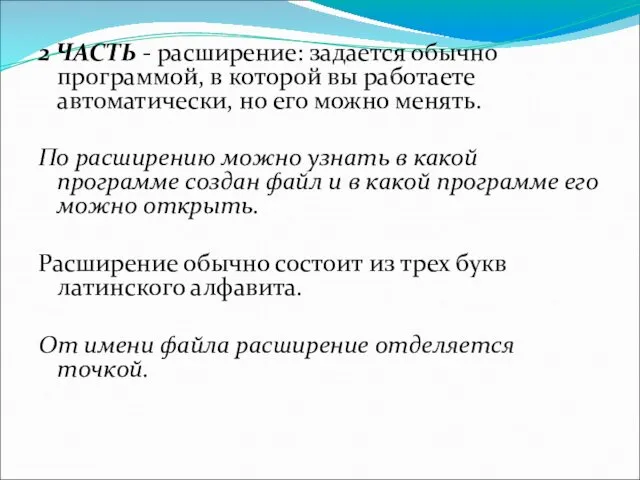 2 ЧАСТЬ - расширение: задается обычно программой, в которой вы работаете автоматически, но его можно менять.

По расширению можно узнать в какой программе создан файл и в какой программе его можно открыть.

Расширение обычно состоит из трех букв латинского алфавита.

От имени файла расширение отделяется точкой.